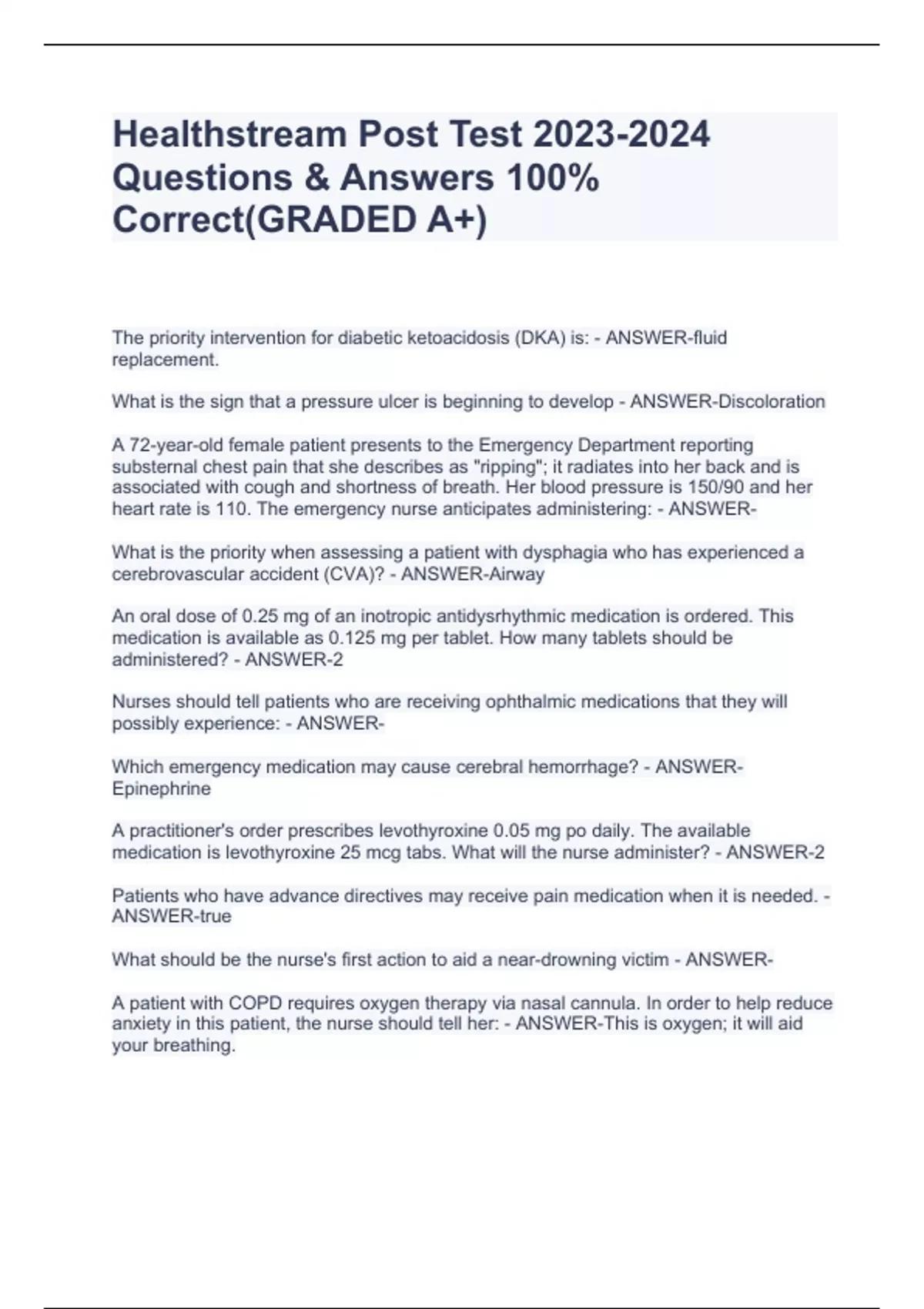 Healthstream Post Test 2023-2024 Questions & Answers 100% Correct(GRADED A+)

The priority intervention for diabetic ketoacidosis (DKA) is: - ANSWER-fluid replacement.

What is the sign that a pressure ulcer is beginning to develop - ANSWER-Discoloration

A 72-year-old female patient presents to the Emergency Department reporting substernal chest pain that she describes as "ripping"; it radiates into her back and is associated with cough and shortness of breath. Her blood pressure is 150/90 and her heart rate is 110. The emergency nurse anticipates administering: - ANSWER-

What is the priority when assessing a patient with dysphagia who has experienced a cerebrovascular accident (CVA)? - ANSWER-Airway

An oral dose of 0.25 mg of an inotropic antidysrhythmic medication is ordered. This medication is available as 0.125 mg per tablet. How many tablets should be administered? - ANSWER-2

Nurses should tell patients who are receiving ophthalmic medications that they will possibly experience: - ANSWER-

Which emergency medication may cause cerebral hemorrhage? - ANSWER-Epinephrine

A practitioner's order prescribes levothyroxine 0.05 mg po daily. The available medication is levothyroxine 25 mcg tabs. What will the nurse administer? - ANSWER-2

Patients who have advance directives may receive pain medication when it is needed. - ANSWER-true

What should be the nurse's first action to aid a near-drowning victim - ANSWER-

A patient with COPD requires oxygen therapy via nasal cannula. In order to help reduce anxiety in this patient, the nurse should tell her: - ANSWER-This is oxygen; it will aid your breathing.